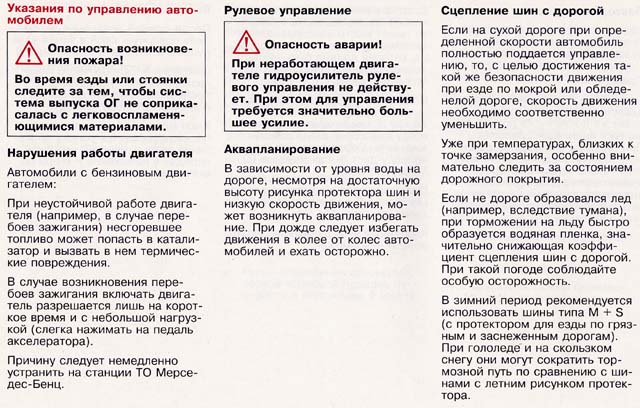 Указания по управлению автомобилем

Опасность возникновения пожара!

Во время езды или стоянки следите за тем, чтобы система выпуска ОГ не соприкасалась с легковоспламеняющимися материалами.

Нарушения работы двигателя

Автомобили с бензиновым двигателем:

При неустойчивой работе двигателя (например, в случае перебоев зажигания) несгоревшее топливо может попасть в катализатор и вызвать в нем термические повреждения.

В случае возникновения перебоев зажигания включать двигатель разрешается лишь на короткое время и с небольшой нагрузкой (слегка нажимать на педаль акселератора).

Причину следует немедленно устранить на станции ТО Мерседес-Бенц.

Рулевое управление

Опасность аварии!

При неработающем двигателе гидроусилитель рулевого управления не действует. При этом для управления требуется значительно большее усилие.

Аквапланирование

В зависимости от уровня воды на дороге, несмотря на достаточную высоту рисунка протектора шин и низкую скорость движения, может возникнуть аквапланирование. При дожде следует избегать движения в колее от колес автомобилей и ехать осторожно.

Сцепление шин с дорогой

Если на сухой дороге при определенной скорости автомобиль полностью поддается управлению, то, с целью достижения такой же безопасности движения при езде по мокрой или обледенелой дороге, скорость движения необходимо соответственно уменьшить.

Уже при температурах, близких к точке замерзания, особенно внимательно следить за состоянием дорожного покрытия.

Если не дороге образовался лед (например, вследствие тумана), при торможении на льду быстро образуется водяная пленка, значительно снижающая коэффициент сцепления шин с дорогой. При такой погоде соблюдайте особую осторожность.

В зимний период рекомендуется использовать шины типа M + S (с протектором для езды по грязным и заснеженным дорогам). При гололеде и на скользком снегу они могут сократить тормозной путь по сравнению с шинами с летним рисунком протектора.